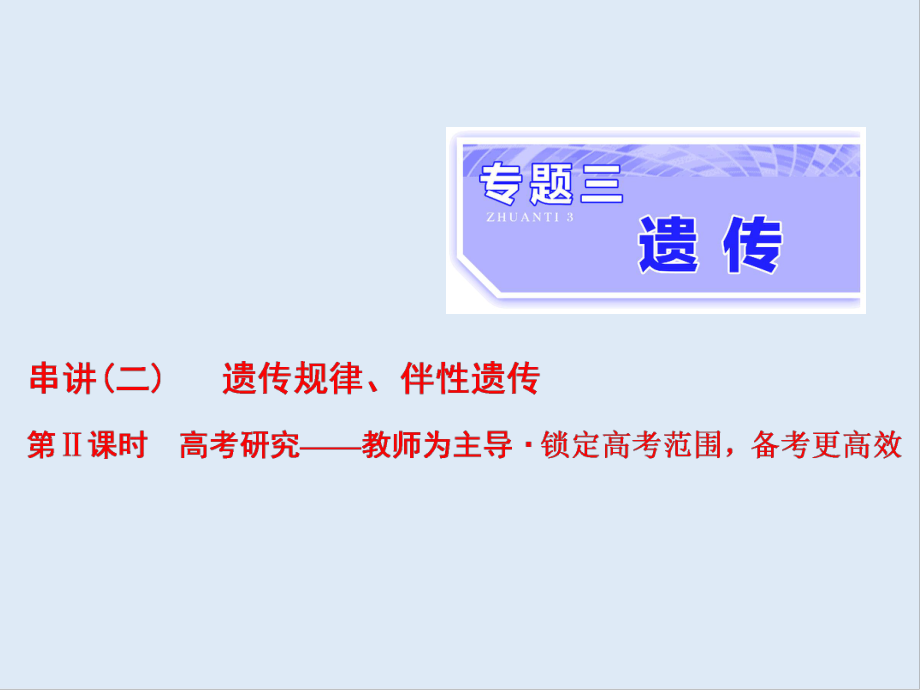 专题三
ZHUANTI 3
遗 传

串讲(二)　遗传规律、伴性遗传

第Ⅱ课时　高考研究——教师为主导·锁定高考范围，备考更高效